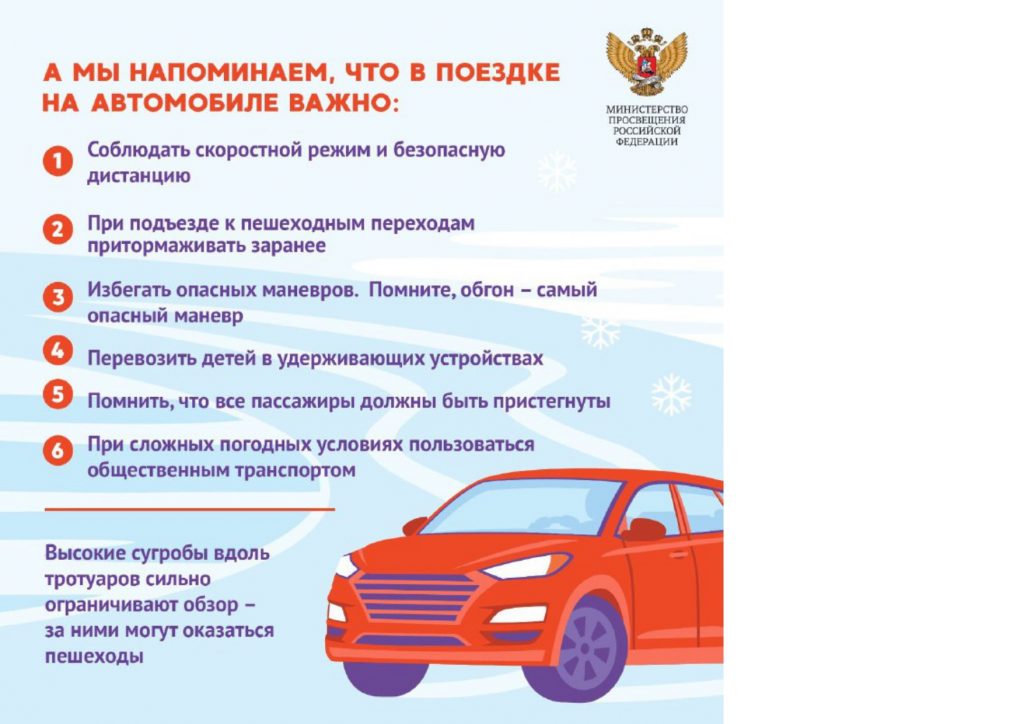 А МЫ НАПОМИНАЕМ, ЧТО В ПОЕЗДКЕ НА АВТОМОБИЛЕ ВАЖНО:

МИНИСТЕРСТВО ПРОСВЕЩЕНИЯ РОССИЙСКОЙ ФЕДЕРАЦИИ

1 Соблюдать скоростной режим и безопасную дистанцию

2 При подъезде к пешеходным переходам притормаживать заранее

3 Избегать опасных маневров. Помните, обгон – самый опасный маневр

4 Перевозить детей в удерживающих устройствах

5 Помнить, что все пассажиры должны быть пристегнуты

6 При сложных погодных условиях пользоваться общественным транспортом

Высокие сугробы вдоль тротуаров сильно ограничивают обзор – за ними могут оказаться пешеходы